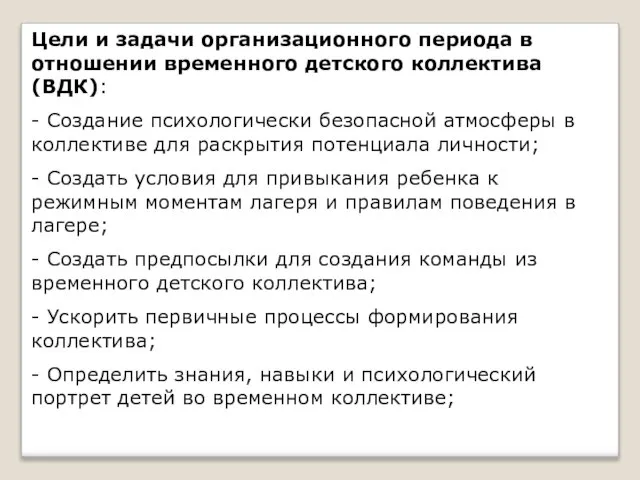 Цели и задачи организационного периода в отношении временного детского коллектива (ВДК):

- Создание психологически безопасной атмосферы в коллективе для раскрытия потенциала личности;

- Создать условия для привыкания ребенка к режимным моментам лагеря и правилам поведения в лагере;

- Создать предпосылки для создания команды из временного детского коллектива;

- Ускорить первичные процессы формирования коллектива;

- Определить знания, навыки и психологический портрет детей во временном коллективе;